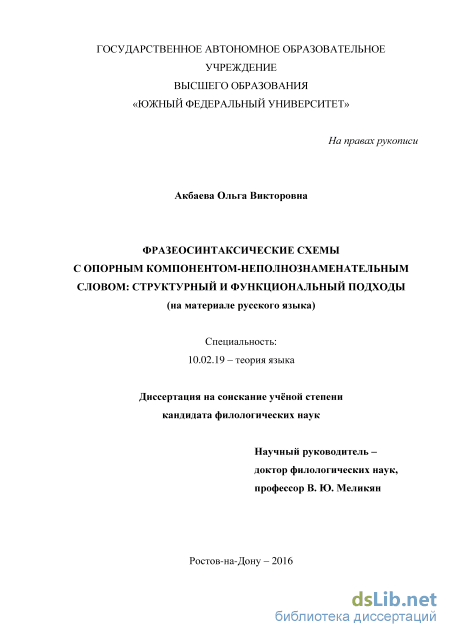 ГОСУДАРСТВЕННОЕ АВТОНОМНОЕ ОБРАЗОВАТЕЛЬНОЕ
УЧРЕЖДЕНИЕ
ВЫСШЕГО ОБРАЗОВАНИЯ
«ЮЖНЫЙ ФЕДЕРАЛЬНЫЙ УНИВЕРСИТЕТ»

На правах рукописи

Акбаева Ольга Викторовна

ФРАЗЕОСИНТАКСИЧЕСКИЕ СХЕМЫ
С ОПОРНЫМ КОМПОНЕНТОМ-НЕПОЛНОЗНАМЕНАТЕЛЬНЫМ
СЛОВОМ: СТРУКТУРНЫЙ И ФУНКЦИОНАЛЬНЫЙ ПОДХОДЫ
(на материале русского языка)

Специальность:
10.02.19 – теория языка

Диссертация на соискание учёной степени
кандидата филологических наук

Научный руководитель –
доктор филологических наук,
профессор В. Ю. Меликян

Ростов-на-Дону – 2016

dsLib.net
библиотека диссертаций